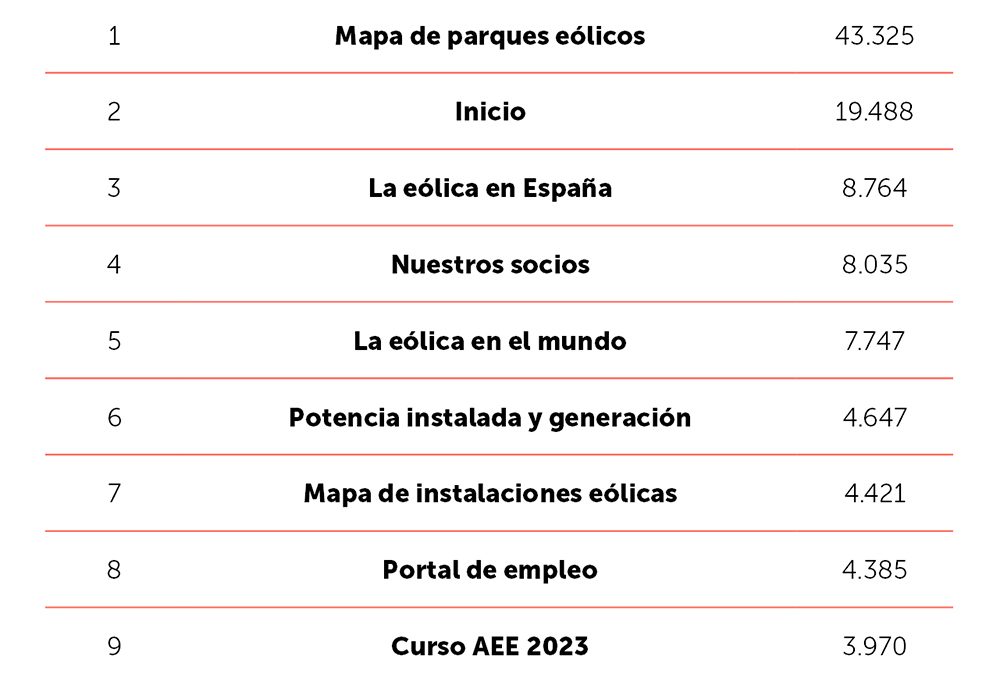 | 1 | Mapa de parques eólicos | 43.325 |
|---|---|---|
| 2 | Inicio | 19.488 |
| 3 | La eólica en España | 8.764 |
| 4 | Nuestros socios | 8.035 |
| 5 | La eólica en el mundo | 7.747 |
| 6 | Potencia instalada y generación | 4.647 |
| 7 | Mapa de instalaciones eólicas | 4.421 |
| 8 | Portal de empleo | 4.385 |
| 9 | Curso AEE 2023 | 3.970 |